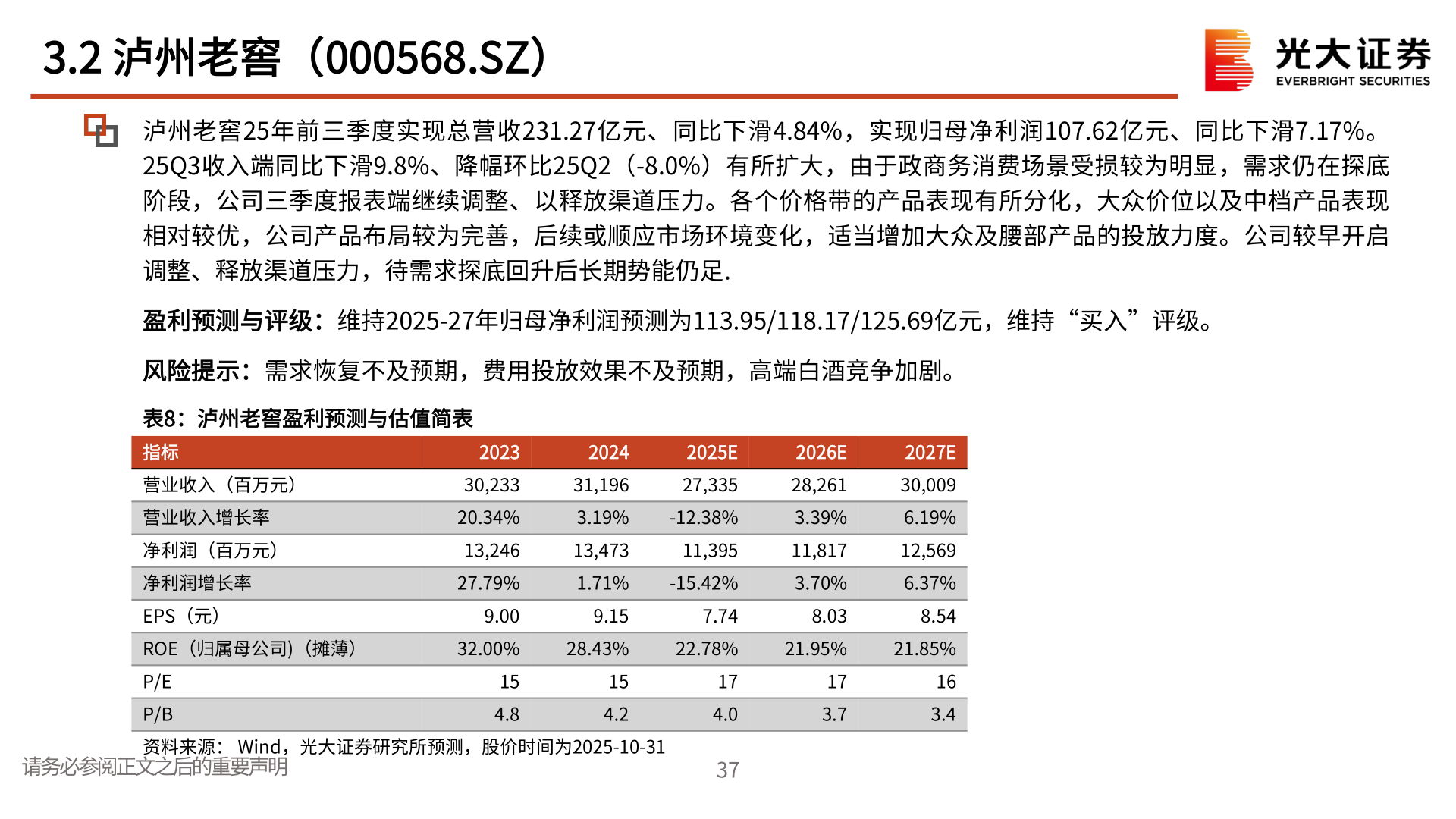 3.2 泸州老窖（000568.SZ）

光大证券
EVERBRIGHT SECURITIES

泸州老窖25年前三季度实现总营收231.27亿元、同比下滑4.84%，实现归母净利润107.62亿元、同比下滑7.17%。25Q3收入端同比下滑9.8%、降幅环比25Q2（-8.0%）有所扩大，由于政商务消费场景受损较为明显，需求仍在探底阶段，公司三季度报表端继续调整、以释放渠道压力。各个价格带的产品表现有所分化，大众价位以及中档产品表现相对较优，公司产品布局较为完善，后续或顺应市场环境变化，适当增加大众及腰部产品的投放力度。公司较早开启调整、释放渠道压力，待需求探底回升后长期势能仍足.

盈利预测与评级：维持2025-27年归母净利润预测为113.95/118.17/125.69亿元，维持“买入”评级。

风险提示：需求恢复不及预期，费用投放效果不及预期，高端白酒竞争加剧。

表8：泸州老窖盈利预测与估值简表

| 指标 | 2023 | 2024 | 2025E | 2026E | 2027E |
|---|---|---|---|---|---|
| 营业收入（百万元） | 30,233 | 31,196 | 27,335 | 28,261 | 30,009 |
| 营业收入增长率 | 20.34% | 3.19% | -12.38% | 3.39% | 6.19% |
| 净利润（百万元） | 13,246 | 13,473 | 11,395 | 11,817 | 12,569 |
| 净利润增长率 | 27.79% | 1.71% | -15.42% | 3.70% | 6.37% |
| EPS（元） | 9.00 | 9.15 | 7.74 | 8.03 | 8.54 |
| ROE（归属母公司）（摊薄） | 32.00% | 28.43% | 22.78% | 21.95% | 21.85% |
| P/E | 15 | 15 | 17 | 17 | 16 |
| P/B | 4.8 | 4.2 | 4.0 | 3.7 | 3.4 |

资料来源： Wind，光大证券研究所预测，股价时间为2025-10-31

请务必参阅正文之后的重要声明

37